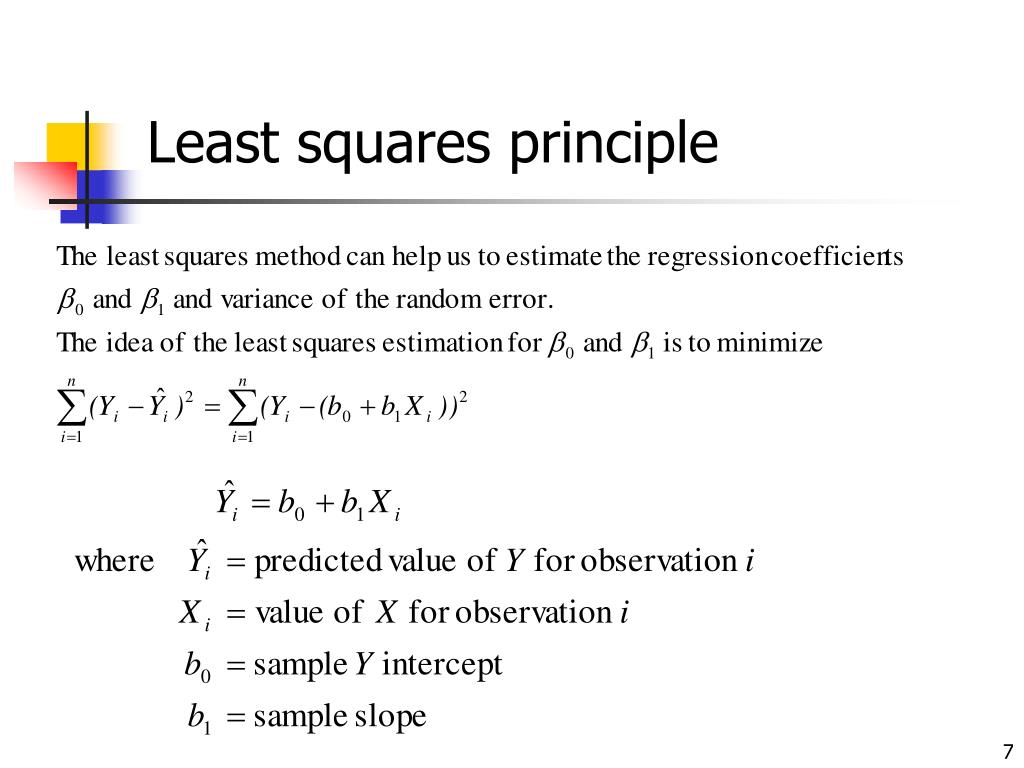 Least squares principle

The least squares method can help us to estimate the regression coefficients $\beta_0$ and $\beta_1$ and variance of the random error.

The idea of the least squares estimation for $\beta_0$ and $\beta_1$ is to minimize

$\sum_{i=1}^{n}(Y_i - \hat{Y}_i)^2 = \sum_{i=1}^{n}(Y_i - (b_0 + b_1 X_i))^2$

$\hat{Y}_i = b_0 + b_1 X_i$

where $\hat{Y}_i$ = predicted value of $Y$ for observation $i$

$X_i$ = value of $X$ for observation $i$

$b_0$ = sample $Y$ intercept

$b_1$ = sample slope

7